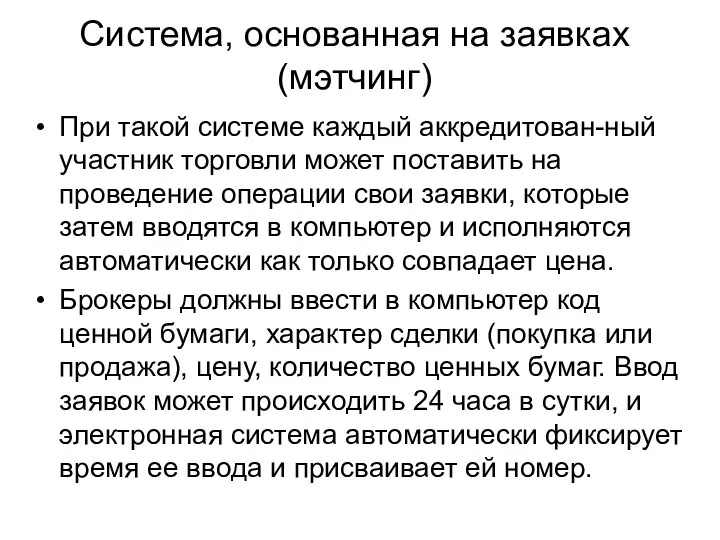 Система, основанная на заявках (мэтчинг)

• При такой системе каждый аккредитован-ный участник торговли может поставить на проведение операции свои заявки, которые затем вводятся в компьютер и исполняются автоматически как только совпадает цена.

• Брокеры должны ввести в компьютер код ценной бумаги, характер сделки (покупка или продажа), цену, количество ценных бумаг. Ввод заявок может происходить 24 часа в сутки, и электронная система автоматически фиксирует время ее ввода и присваивает ей номер.